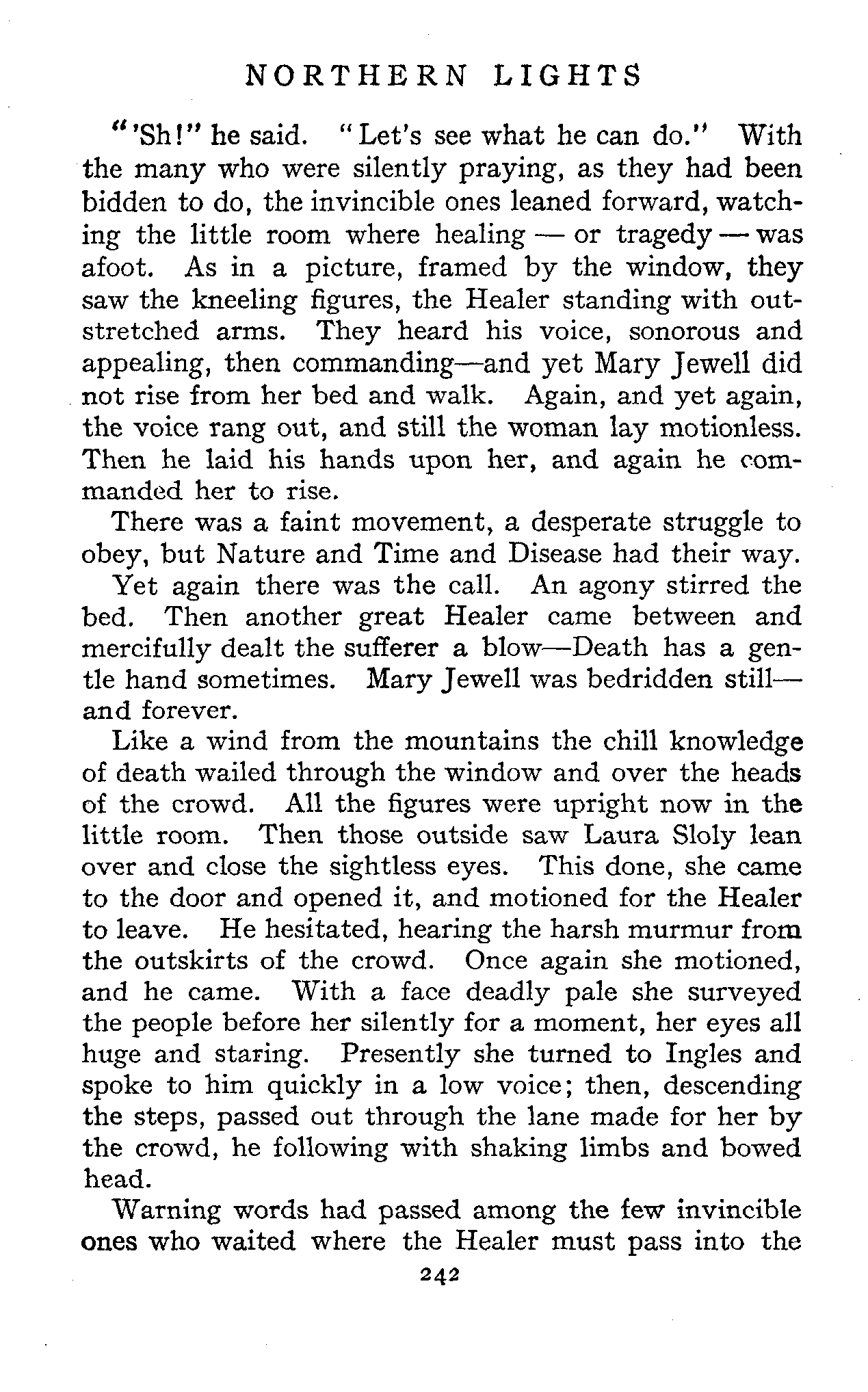 NORTHERN LIGHTS

"'Sh!" he said. "Let's see what he can do." With the many who were silently praying, as they had been bidden to do, the invincible ones leaned forward, watching the little room where healing — or tragedy — was afoot. As in a picture, framed by the window, they saw the kneeling figures, the Healer standing with outstretched arms. They heard his voice, sonorous and appealing, then commanding—and yet Mary Jewell did not rise from her bed and walk. Again, and yet again, the voice rang out, and still the woman lay motionless. Then he laid his hands upon her, and again he commanded her to rise.

There was a faint movement, a desperate struggle to obey, but Nature and Time and Disease had their way.

Yet again there was the call. An agony stirred the bed. Then another great Healer came between and mercifully dealt the sufferer a blow—Death has a gentle hand sometimes. Mary Jewell was bedridden still—and forever.

Like a wind from the mountains the chill knowledge of death wailed through the window and over the heads of the crowd. All the figures were upright now in the little room. Then those outside saw Laura Sloly lean over and close the sightless eyes. This done, she came to the door and opened it, and motioned for the Healer to leave. He hesitated, hearing the harsh murmur from the outskirts of the crowd. Once again she motioned, and he came. With a face deadly pale she surveyed the people before her silently for a moment, her eyes all huge and staring. Presently she turned to Ingles and spoke to him quickly in a low voice; then, descending the steps, passed out through the lane made for her by the crowd, he following with shaking limbs and bowed head.

Warning words had passed among the few invincible ones who waited where the Healer must pass into the

242